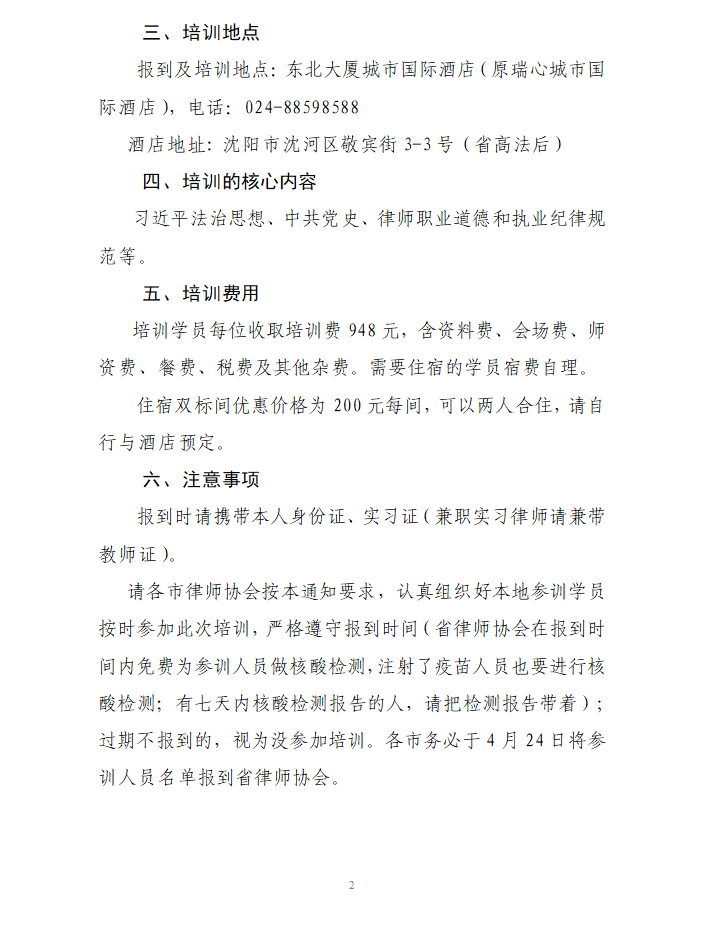 三、培训地点

报到及培训地点：东北大厦城市国际酒店（原瑞心城市国际酒店），电话：024-88598588

酒店地址：沈阳市沈河区敬宾街 3-3 号（省高法后）

四、培训的核心内容

习近平法治思想、中共党史、律师职业道德和执业纪律规范等。

五、培训费用

培训学员每位收取培训费 948 元，含资料费、会场费、师资费、餐费、税费及其他杂费。需要住宿的学员宿费自理。

住宿双标间优惠价格为 200 元每间，可以两人合住，请自行与酒店预定。

六、注意事项

报到时请携带本人身份证、实习证（兼职实习律师请兼带教师证）。

请各市律师协会按本通知要求，认真组织好本地参训学员按时参加此次培训，严格遵守报到时间（省律师协会在报到时间内免费为参训人员做核酸检测，注射了疫苗人员也要进行核酸检测；有七天内核酸检测报告的人，请把检测报告带着）；过期不报到的，视为没参加培训。各市务必于 4 月 24 日将参训人员名单报到省律师协会。

2